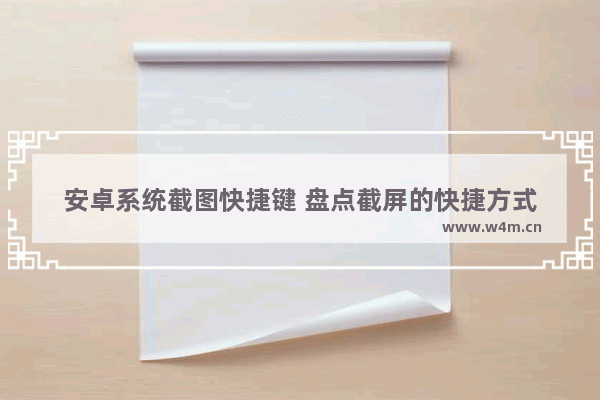 安卓系统截图快捷键 盘点截屏的快捷方式
www.w4m.cn